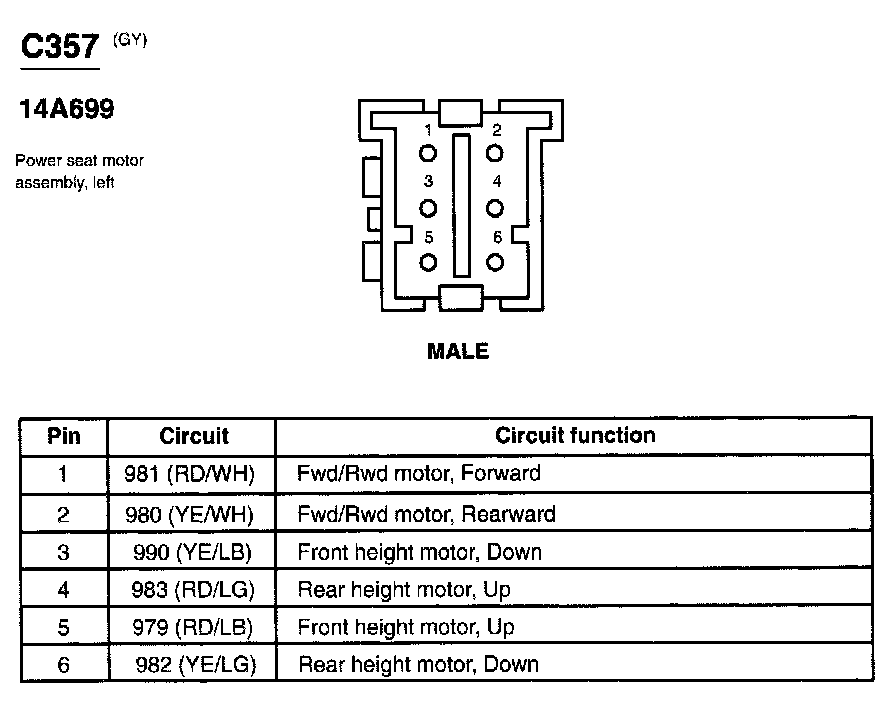 C357 (GY)

14A699

Power seat motor assembly, left

1 2
3 4
5 6

MALE

| Pin | Circuit | Circuit function |
|---|---|---|
| 1 | 981 (RD/WH) | Fwd/Rwd motor, Forward |
| 2 | 980 (YE/WH) | Fwd/Rwd motor, Rearward |
| 3 | 990 (YE/LB) | Front height motor, Down |
| 4 | 983 (RD/LG) | Rear height motor, Up |
| 5 | 979 (RD/LB) | Front height motor, Up |
| 6 | 982 (YE/LG) | Rear height motor, Down |